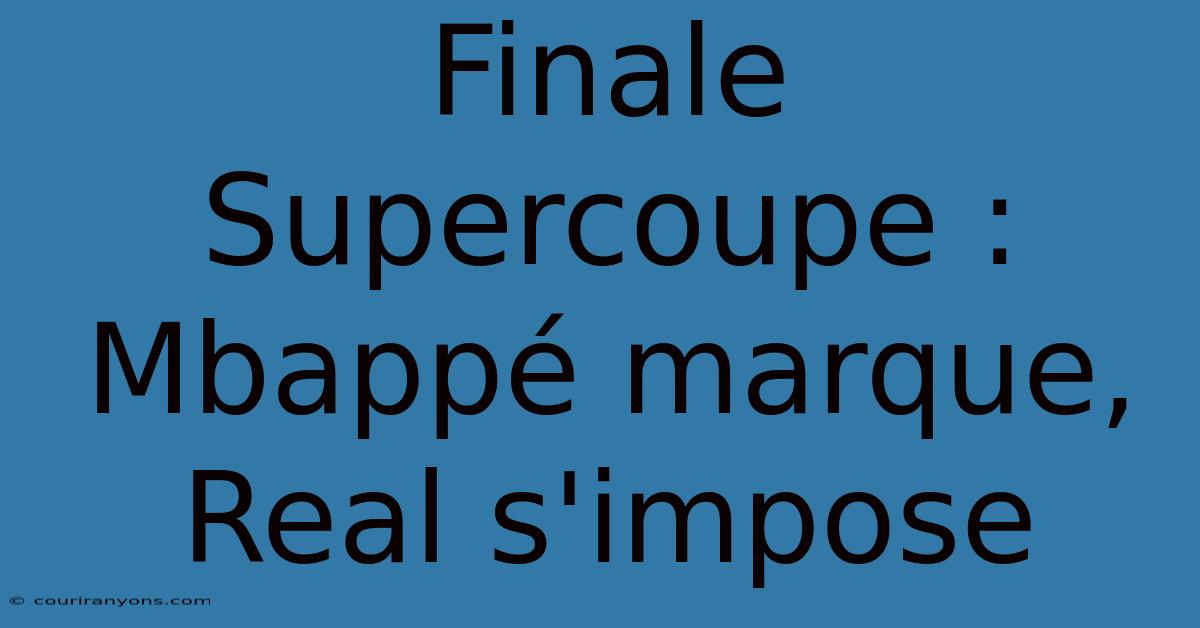 Finale Supercoupe : Mbappé marque, Real s'impose

© couriranyons.com